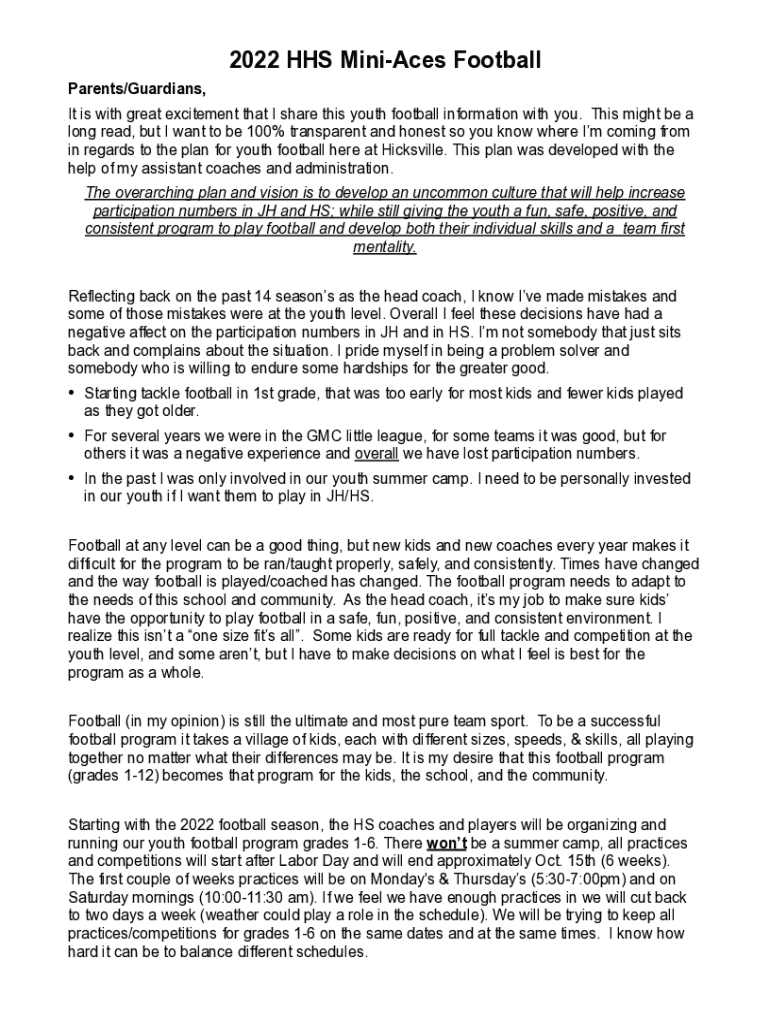 2022 HHS Mini-Aces Football

Parents/Guardians,

It is with great excitement that I share this youth football information with you. This might be a long read, but I want to be 100% transparent and honest so you know where I'm coming from in regards to the plan for youth football here at Hicksville. This plan was developed with the help of my assistant coaches and administration.

The overarching plan and vision is to develop an uncommon culture that will help increase participation numbers in JH and HS; while still giving the youth a fun, safe, positive, and consistent program to play football and develop both their individual skills and a team first mentality.

Reflecting back on the past 14 season's as the head coach, I know I've made mistakes and some of those mistakes were at the youth level. Overall I feel these decisions have had a negative affect on the participation numbers in JH and in HS. I'm not somebody that just sits back and complains about the situation. I pride myself in being a problem solver and somebody who is willing to endure some hardships for the greater good.

• Starting tackle football in 1st grade, that was too early for most kids and fewer kids played as they got older.
• For several years we were in the GMC little league, for some teams it was good, but for others it was a negative experience and overall we have lost participation numbers.
• In the past I was only involved in our youth summer camp. I need to be personally invested in our youth if I want them to play in JH/HS.

Football at any level can be a good thing, but new kids and new coaches every year makes it difficult for the program to be ran/taught properly, safely, and consistently. Times have changed and the way football is played/coached has changed. The football program needs to adapt to the needs of this school and community. As the head coach, it's my job to make sure kids' have the opportunity to play football in a safe, fun, positive, and consistent environment. I realize this isn't a "one size fit's all". Some kids are ready for full tackle and competition at the youth level, and some aren't, but I have to make decisions on what I feel is best for the program as a whole.

Football (in my opinion) is still the ultimate and most pure team sport. To be a successful football program it takes a village of kids, each with different sizes, speeds, & skills, all playing together no matter what their differences may be. It is my desire that this football program (grades 1-12) becomes that program for the kids, the school, and the community.

Starting with the 2022 football season, the HS coaches and players will be organizing and running our youth football program grades 1-6. There won't be a summer camp, all practices and competitions will start after Labor Day and will end approximately Oct. 15th (6 weeks). The first couple of weeks practices will be on Monday's & Thursday's (5:30-7:00pm) and on Saturday mornings (10:00-11:30 am). If we feel we have enough practices in we will cut back to two days a week (weather could play a role in the schedule). We will be trying to keep all practices/competitions for grades 1-6 on the same dates and at the same times. I know how hard it can be to balance different schedules.